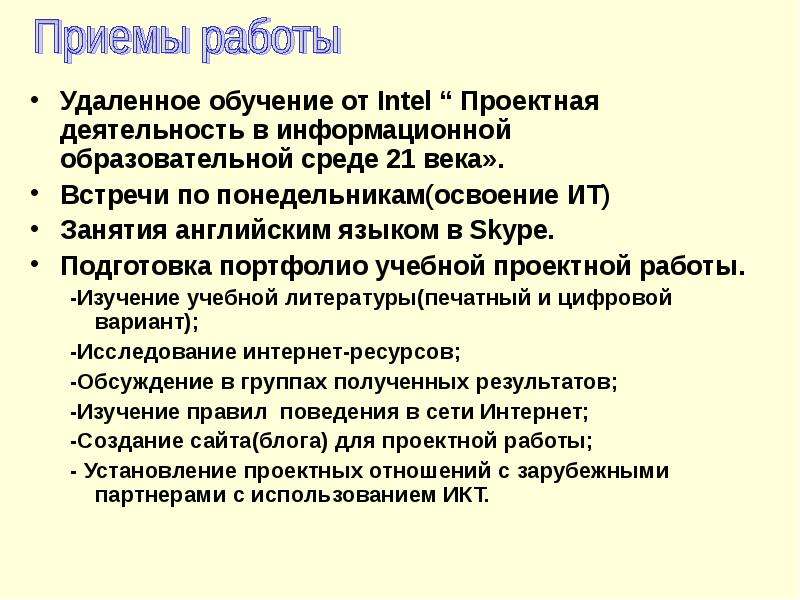 Приемы работы

• Удаленное обучение от Intel " Проектная деятельность в информационной образовательной среде 21 века».
• Встречи по понедельникам(освоение ИТ)
• Занятия английским языком в Skype.
• Подготовка портфолио учебной проектной работы.

-Изучение учебной литературы(печатный и цифровой вариант);

-Исследование интернет-ресурсов;

-Обсуждение в группах полученных результатов;

-Изучение правил поведения в сети Интернет;

-Создание сайта(блога) для проектной работы;

- Установление проектных отношений с зарубежными партнерами с использованием ИКТ.